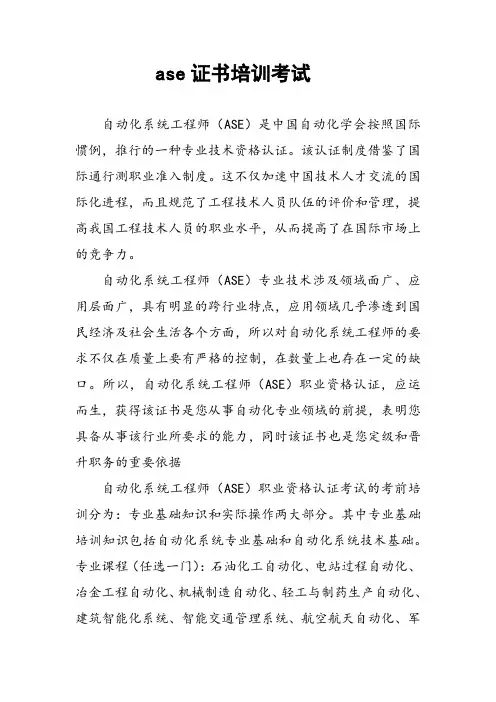 ase 证书培训考试

自动化系统工程师（ASE）是中国自动化学会按照国际惯例，推行的一种专业技术资格认证。该认证制度借鉴了国际通行测职业准入制度。这不仅加速中国技术人才交流的国际化进程，而且规范了工程技术人员队伍的评价和管理，提高我国工程技术人员的职业水平，从而提高了在国际市场上的竞争力。

自动化系统工程师（ASE）专业技术涉及领域面广、应用层面广，具有明显的跨行业特点，应用领域几乎渗透到国民经济及社会生活各个方面，所以对自动化系统工程师的要求不仅在质量上要有严格的控制，在数量上也存在一定的缺口。所以，自动化系统工程师（ASE）职业资格认证，应运而生，获得该证书是您从事自动化专业领域的前提，表明您具备从事该行业所要求的能力，同时该证书也是您定级和晋升职务的重要依据

自动化系统工程师（ASE）职业资格认证考试的考前培训分为：专业基础知识和实际操作两大部分。其中专业基础培训知识包括自动化系统专业基础和自动化系统技术基础。专业课程（任选一门）：石油化工自动化、电站过程自动化、冶金工程自动化、机械制造自动化、轻工与制药生产自动化、建筑智能化系统、智能交通管理系统、航空航天自动化、军